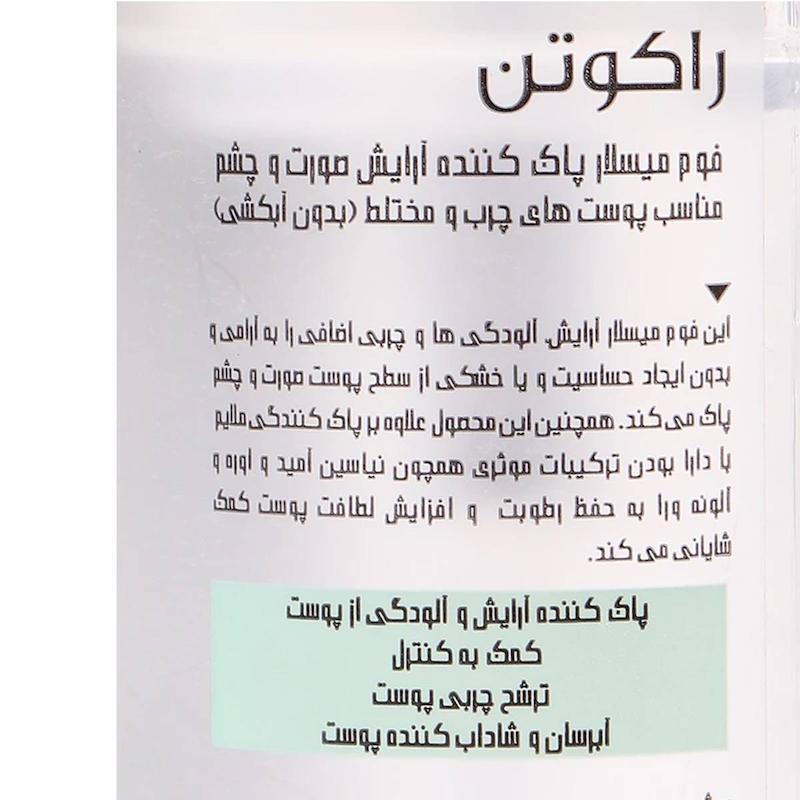 راکوتن

فوم میسلار پاک کننده آرایش صورت و چشم مناسب پوست های چرب و مختلط (بدون آبکشی)

این فوم میسلار آرایش، آلودگی ها و چربی اضافی را به آرامی و بدون ایجاد حساسیت و یا خشکی از سطح پوست صورت و چشم پاک می کند. همچنین این محصول علاوه بر پاک کنندگی ملایم با دارا بودن ترکیبات موثری همچون نیاسین آمید و اوره و آلوئه ورا به حفظ رطوبت و افزایش لطافت پوست کمک شایانی می کند.

پاک کننده آرایش و آلودگی از پوست
کمک به کنترل
ترشح چربی پوست
آبرسان و شاداب کننده پوست